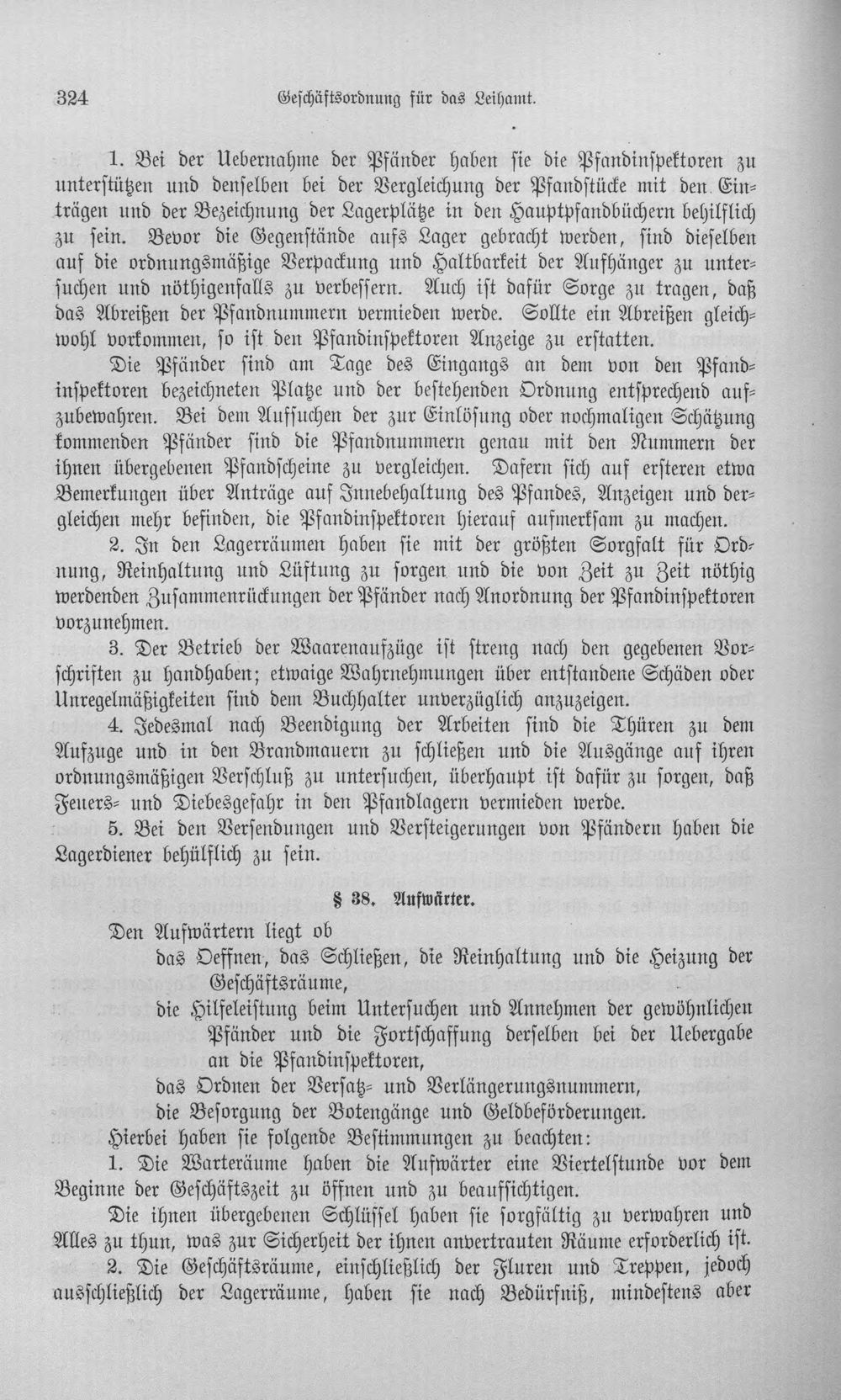 324 Geschäftsordnung für das Leihamt.

1. Bei der Uebernahme der Pfänder haben sie die Pfandinspektoren zu unterstützen und denselben bei der Vergleichung der Pfandstücke mit den Einträgen und der Bezeichnung der Lagerplätze in den Hauptpfandbüchern behilflich zu sein. Bevor die Gegenstände aufs Lager gebracht werden, sind dieselben auf die ordnungsmäßige Verpackung und Haltbarkeit der Aufhänger zu untersuchen und nöthigenfalls zu verbessern. Auch ist dafür Sorge zu tragen, daß das Abreißen der Pfandnummern vermieden werde. Sollte ein Abreißen gleichwohl vorkommen, so ist den Pfandinspektoren Anzeige zu erstatten.

Die Pfänder sind am Tage des Eingangs an dem von den Pfandinspektoren bezeichneten Platze und der bestehenden Ordnung entsprechend aufzubewahren. Bei dem Aufsuchen der zur Einlösung oder nochmaligen Schätzung kommenden Pfänder sind die Pfandnummern genau mit den Nummern der ihnen übergebenen Pfandscheine zu vergleichen. Dafern sich auf ersteren etwa Bemerkungen über Anträge auf Innebehaltung des Pfandes, Anzeigen und dergleichen mehr befinden, die Pfandinspektoren hierauf aufmerksam zu machen.

2. In den Lagerräumen haben sie mit der größten Sorgfalt für Ordnung, Reinhaltung und Lüftung zu sorgen und die von Zeit zu Zeit nöthig werdenden Zusammenrückungen der Pfänder nach Anordnung der Pfandinspektoren vorzunehmen.

3. Der Betrieb der Waarenaufzüge ist streng nach den gegebenen Vorschriften zu handhaben; etwaige Wahrnehmungen über entstandene Schäden oder Unregelmäßigkeiten sind dem Buchhalter unverzüglich anzuzeigen.

4. Jedesmal nach Beendigung der Arbeiten sind die Thüren zu dem Aufzuge und in den Brandmauern zu schließen und die Ausgänge auf ihren ordnungsmäßigen Verschluß zu untersuchen, überhaupt ist dafür zu sorgen, daß Feuers- und Diebesgefahr in den Pfandlagern vermieden werde.

5. Bei den Versendungen und Versteigerungen von Pfändern haben die Lagerdiener behülflich zu sein.

§ 38. Aufwärter.

Den Aufwärtern liegt ob

das Oeffnen, das Schließen, die Reinhaltung und die Heizung der Geschäftsräume,

die Hilfeleistung beim Untersuchen und Annehmen der gewöhnlichen Pfänder und die Fortschaffung derselben bei der Uebergabe an die Pfandinspektoren,

das Ordnen der Versatz- und Verlängerungsnummern,

die Besorgung der Botengänge und Geldbeförderungen.

Hierbei haben sie folgende Bestimmungen zu beachten:

1. Die Warteräume haben die Aufwärter eine Viertelstunde vor dem Beginne der Geschäftszeit zu öffnen und zu beaufsichtigen.

Die ihnen übergebenen Schlüssel haben sie sorgfältig zu verwahren und Alles zu thun, was zur Sicherheit der ihnen anvertrauten Räume erforderlich ist.

2. Die Geschäftsräume, einschließlich der Fluren und Treppen, jedoch ausschließlich der Lagerräume, haben sie nach Bedürfniß, mindestens aber